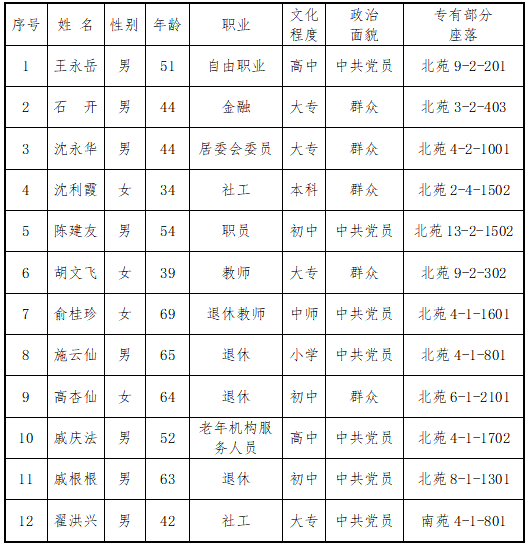 | 序号 | 姓 名 | 性别 | 年龄 | 职业 | 文化程度 | 政治面貌 | 专有部分座落 |
|---|---|---|---|---|---|---|---|
| 1 | 王永岳 | 男 | 51 | 自由职业 | 高中 | 中共党员 | 北苑 9-2-201 |
| 2 | 石 开 | 男 | 44 | 金融 | 大专 | 群众 | 北苑 3-2-403 |
| 3 | 沈永华 | 男 | 44 | 居委会委员 | 大专 | 群众 | 北苑 4-2-1001 |
| 4 | 沈利霞 | 女 | 34 | 社工 | 本科 | 群众 | 北苑 2-4-1502 |
| 5 | 陈建友 | 男 | 54 | 职员 | 初中 | 中共党员 | 北苑 13-2-1502 |
| 6 | 胡文飞 | 女 | 39 | 教师 | 大专 | 群众 | 北苑 9-2-302 |
| 7 | 俞桂珍 | 女 | 69 | 退休教师 | 中师 | 中共党员 | 北苑 4-1-1601 |
| 8 | 施云仙 | 男 | 65 | 退休 | 小学 | 中共党员 | 北苑 4-1-801 |
| 9 | 高杏仙 | 女 | 64 | 退休 | 初中 | 群众 | 北苑 6-1-2101 |
| 10 | 戚庆法 | 男 | 52 | 老年机构服务人员 | 高中 | 中共党员 | 北苑 4-1-1702 |
| 11 | 戚根根 | 男 | 63 | 退休 | 初中 | 中共党员 | 北苑 8-1-1301 |
| 12 | 翟洪兴 | 男 | 42 | 社工 | 大专 | 中共党员 | 南苑 4-1-801 |